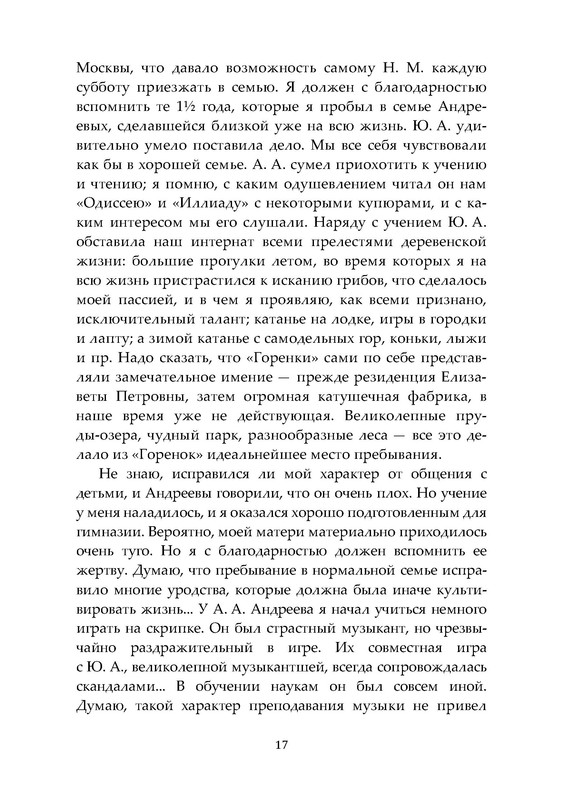 Москвы, что давало возможность самому Н. М. каждую субботу приезжать в семью. Я должен с благодарностью вспомнить те 1½ года, которые я пробыл в семье Андреевых, сделавшейся близкой уже на всю жизнь. Ю. А. удивительно умело поставила дело. Мы все себя чувствовали как бы в хорошей семье. А. А. сумел приохотить к учению и чтению; я помню, с каким одушевлением читал он нам «Одиссею» и «Иллиаду» с некоторыми купюрами, и с каким интересом мы его слушали. Наряду с учением Ю. А. обставила наш интернат всеми прелестями деревенской жизни: большие прогулки летом, во время которых я на всю жизнь пристрастился к исканию грибов, что сделалось моей пассией, и в чем я проявляю, как всеми признано, исключительный талант; катанье на лодке, игры в городки и лапту; а зимой катанье с самодельных гор, коньки, лыжи и пр. Надо сказать, что «Горенки» сами по себе представляли замечательное имение — прежде резиденция Елизаветы Петровны, затем огромная катушечная фабрика, в наше время уже не действующая. Великолепные пруды-озера, чудный парк, разнообразные леса — все это делало из «Горенок» идеальнейшее место пребывания.

Не знаю, исправился ли мой характер от общения с детьми, и Андреевы говорили, что он очень плох. Но учение у меня наладилось, и я оказался хорошо подготовленным для гимназии. Вероятно, моей матери материально приходилось очень туго. Но я с благодарностью должен вспомнить ее жертву. Думаю, что пребывание в нормальной семье исправило многие уродства, которые должна была иначе культивировать жизнь... У А. А. Андреева я начал учиться немного играть на скрипке. Он был страстный музыкант, но чрезвычайно раздражительный в игре. Их совместная игра с Ю. А., великолепной музыкантшей, всегда сопровождалась скандалами... В обучении наукам он был совсем иной. Думаю, такой характер преподавания музыки не привел

17